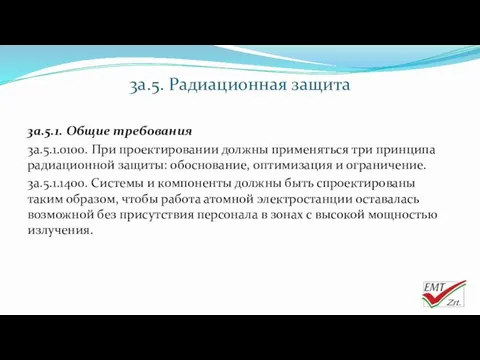 3a.5. Радиационная защита

3a.5.1. Общие требования

3a.5.1.0100. При проектировании должны применяться три принципа радиационной защиты: обоснование, оптимизация и ограничение.

3a.5.1.1400. Системы и компоненты должны быть спроектированы таким образом, чтобы работа атомной электростанции оставалась возможной без присутствия персонала в зонах с высокой мощностью излучения.

EMT Zrt.